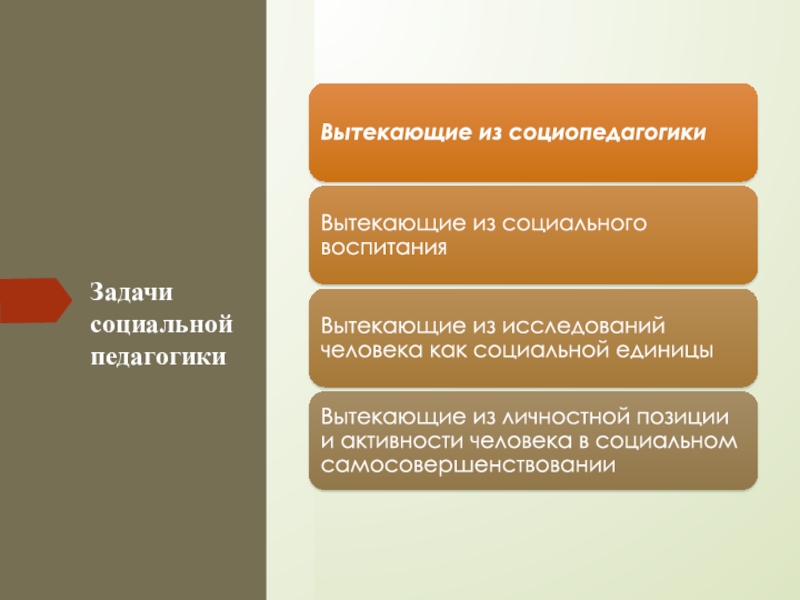 Задачи социальной педагогики

Вытекающие из социопедагогики

Вытекающие из социального воспитания

Вытекающие из исследований человека как социальной единицы

Вытекающие из личностной позиции и активности человека в социальном самосовершенствовании